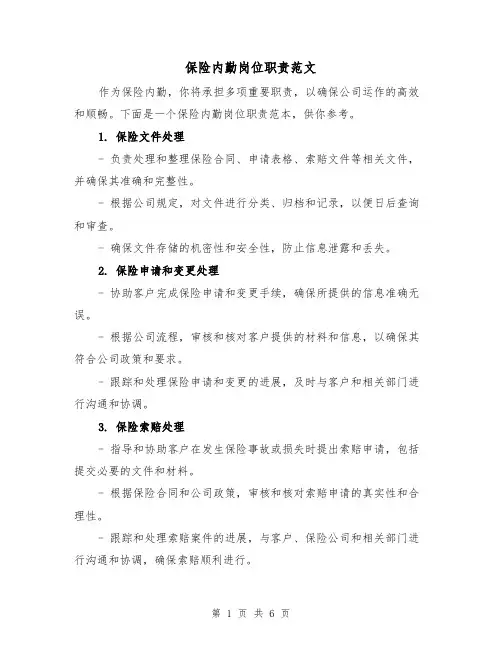 保险内勤岗位职责范文

作为保险内勤，你将承担多项重要职责，以确保公司运作的高效和顺畅。下面是一个保险内勤岗位职责范本，供你参考。

1. 保险文件处理

- 负责处理和整理保险合同、申请表格、索赔文件等相关文件，并确保其准确和完整性。

- 根据公司规定，对文件进行分类、归档和记录，以便日后查询和审查。

- 确保文件存储的机密性和安全性，防止信息泄露和丢失。

2. 保险申请和变更处理

- 协助客户完成保险申请和变更手续，确保所提供的信息准确无误。

- 根据公司流程，审核和核对客户提供的材料和信息，以确保其符合公司政策和要求。

- 跟踪和处理保险申请和变更的进展，及时与客户和相关部门进行沟通和协调。

3. 保险索赔处理

- 指导和协助客户在发生保险事故或损失时提出索赔申请，包括提交必要的文件和材料。

- 根据保险合同和公司政策，审核和核对索赔申请的真实性和合理性。

- 跟踪和处理索赔案件的进展，与客户、保险公司和相关部门进行沟通和协调，确保索赔顺利进行。

第 1 页 共 6 页